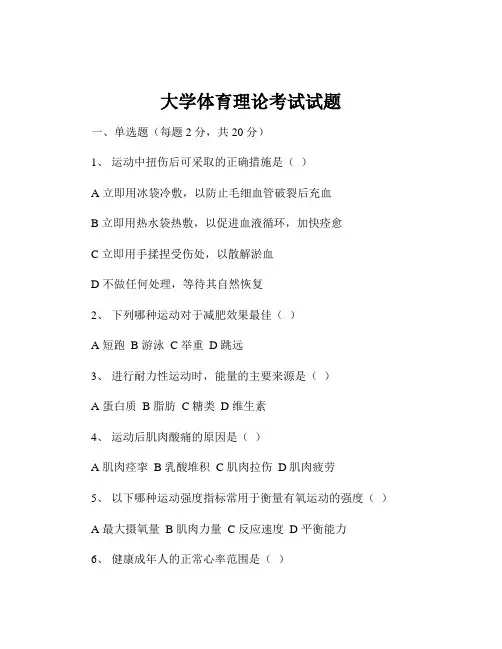 大学体育理论考试试题

一、单选题（每题 2 分，共 20 分）

1、 运动中扭伤后可采取的正确措施是（ ）

A 立即用冰袋冷敷，以防止毛细血管破裂后充血

B 立即用热水袋热敷，以促进血液循环，加快痊愈

C 立即用手揉捏受伤处，以散解淤血

D 不做任何处理，等待其自然恢复

2、 下列哪种运动对于减肥效果最佳（ ）

A 短跑 B 游泳 C 举重 D 跳远

3、 进行耐力性运动时，能量的主要来源是（ ）

A 蛋白质 B 脂肪 C 糖类 D 维生素

4、 运动后肌肉酸痛的原因是（ ）

A 肌肉痉挛 B 乳酸堆积 C 肌肉拉伤 D 肌肉疲劳

5、 以下哪种运动强度指标常用于衡量有氧运动的强度（ ）

A 最大摄氧量 B 肌肉力量 C 反应速度 D 平衡能力

6、 健康成年人的正常心率范围是（ ）